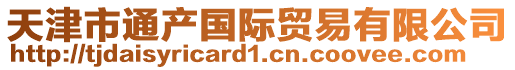 天津市通产国际贸易有限公司
http://tjdaisyricard1.cn.coovee.com